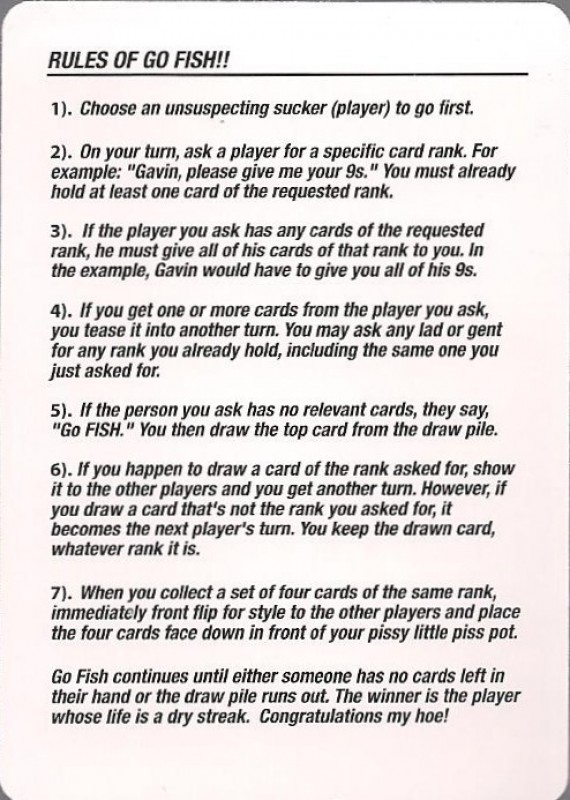 RULES OF GO FISH!!

1). Choose an unsuspecting sucker (player) to go first.

2). On your turn, ask a player for a specific card rank. For example: "Gavin, please give me your 9s." You must already hold at least one card of the requested rank.

3). If the player you ask has any cards of the requested rank, he must give all of his cards of that rank to you. In the example, Gavin would have to give you all of his 9s.

4). If you get one or more cards from the player you ask, you tease it into another turn. You may ask any lad or gent for any rank you already hold, including the same one you just asked for.

5). If the person you ask has no relevant cards, they say, "Go FISH." You then draw the top card from the draw pile.

6). If you happen to draw a card of the rank asked for, show it to the other players and you get another turn. However, if you draw a card that's not the rank you asked for, it becomes the next player's turn. You keep the drawn card, whatever rank it is.

7). When you collect a set of four cards of the same rank, immediately front flip for style to the other players and place the four cards face down in front of your pissy little piss pot.

Go Fish continues until either someone has no cards left in their hand or the draw pile runs out. The winner is the player whose life is a dry streak. Congratulations my hoe!